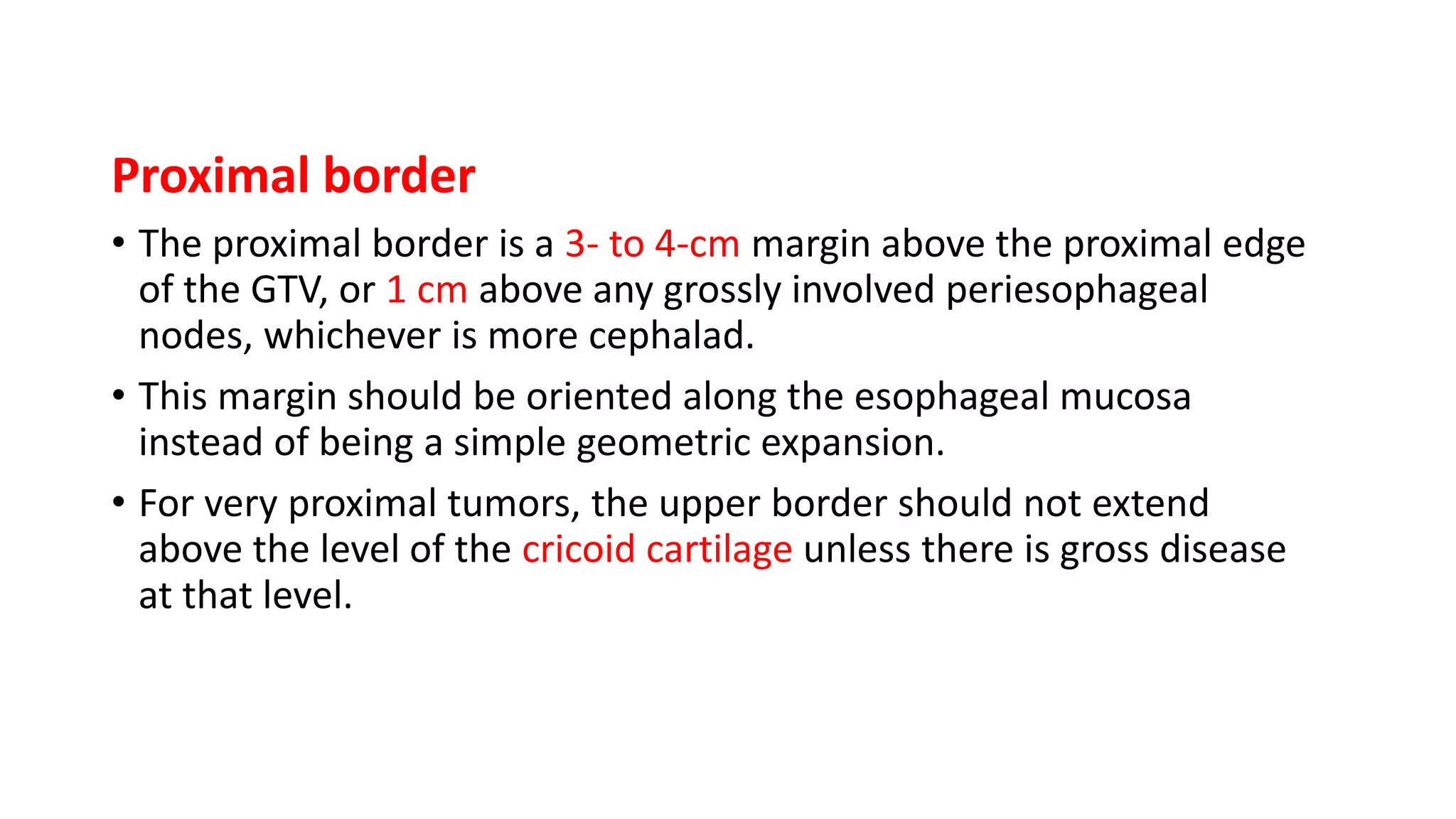 Proximal border

• The proximal border is a 3- to 4-cm margin above the proximal edge of the GTV, or 1 cm above any grossly involved periesophageal nodes, whichever is more cephalad.

• This margin should be oriented along the esophageal mucosa instead of being a simple geometric expansion.

• For very proximal tumors, the upper border should not extend above the level of the cricoid cartilage unless there is gross disease at that level.